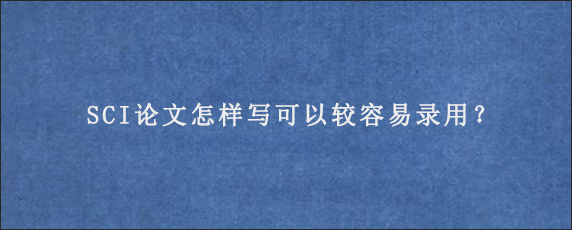 SCI论文怎样写可以较容易录用?